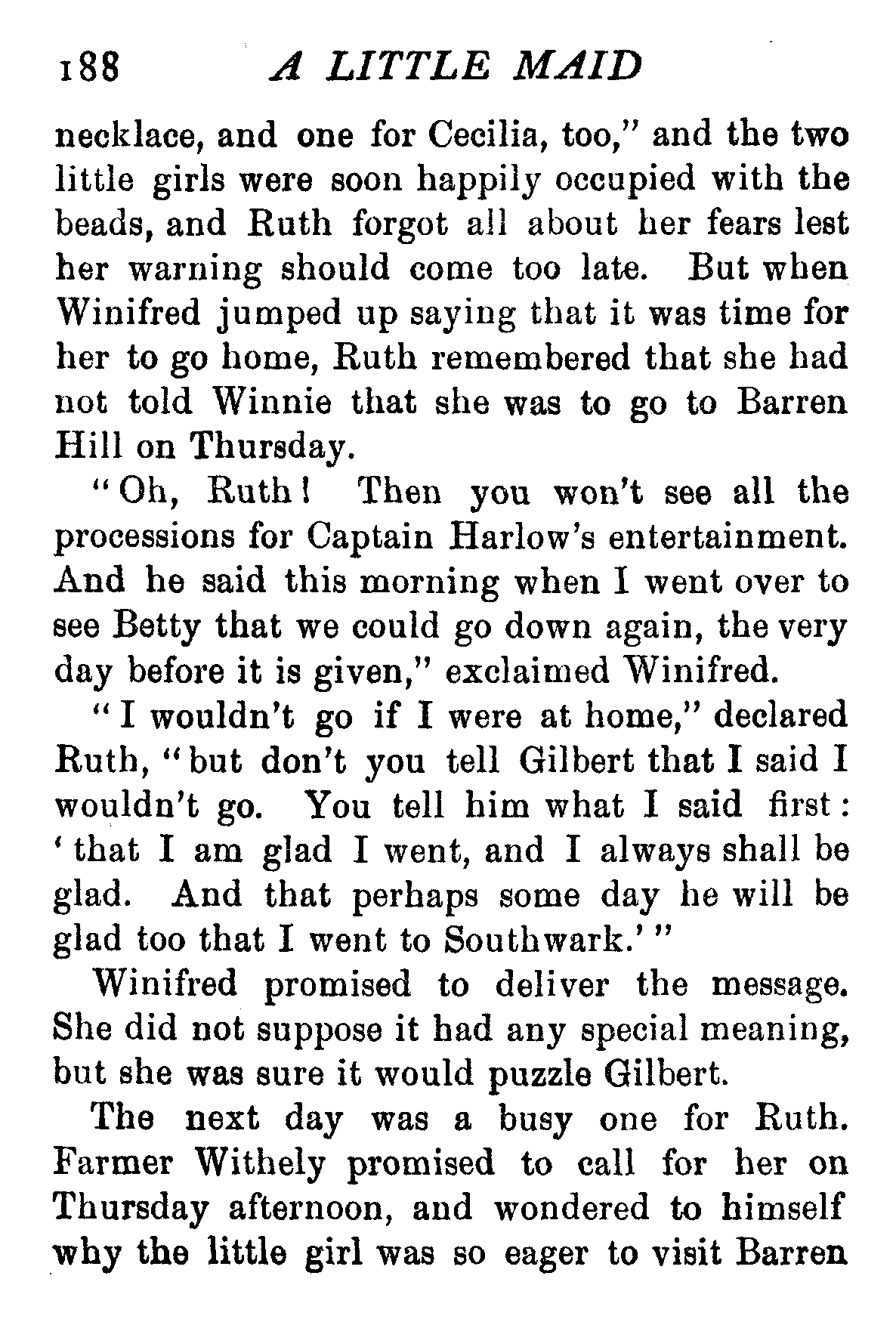 188 A LITTLE MAID

necklace, and one for Cecilia, too," and the two little girls were soon happily occupied with the beads, and Ruth forgot all about her fears lest her warning should come too late. But when Winifred jumped up saying that it was time for her to go home, Ruth remembered that she had not told Winnie that she was to go to Barren Hill on Thursday.

"Oh, Ruth! Then you won't see all the processions for Captain Harlow's entertainment. And he said this morning when I went over to see Betty that we could go down again, the very day before it is given," exclaimed Winifred.

"I wouldn't go if I were at home," declared Ruth, "but don't you tell Gilbert that I said I wouldn't go. You tell him what I said first: 'that I am glad I went, and I always shall be glad. And that perhaps some day he will be glad too that I went to Southwark.'"

Winifred promised to deliver the message. She did not suppose it had any special meaning, but she was sure it would puzzle Gilbert.

The next day was a busy one for Ruth. Farmer Withely promised to call for her on Thursday afternoon, and wondered to himself why the little girl was so eager to visit Barren